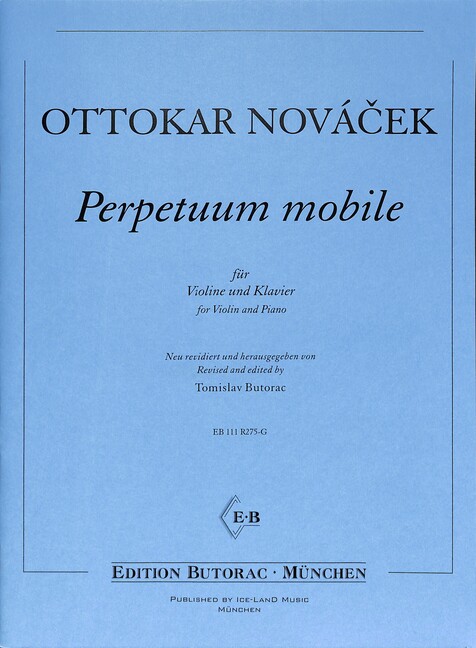 OTTOKAR NOVÁČEK

Perpetuum mobile

für
Violine und Klavier
for Violin and Piano

Neu revidiert und herausgegeben von
Revised and edited by
Tomislav Butorac

EB 111 R275-G

E·B

EDITION BUTORAC · MÜNCHEN

PUBLISHED BY ICE-LAND MUSIC
MÜNCHEN